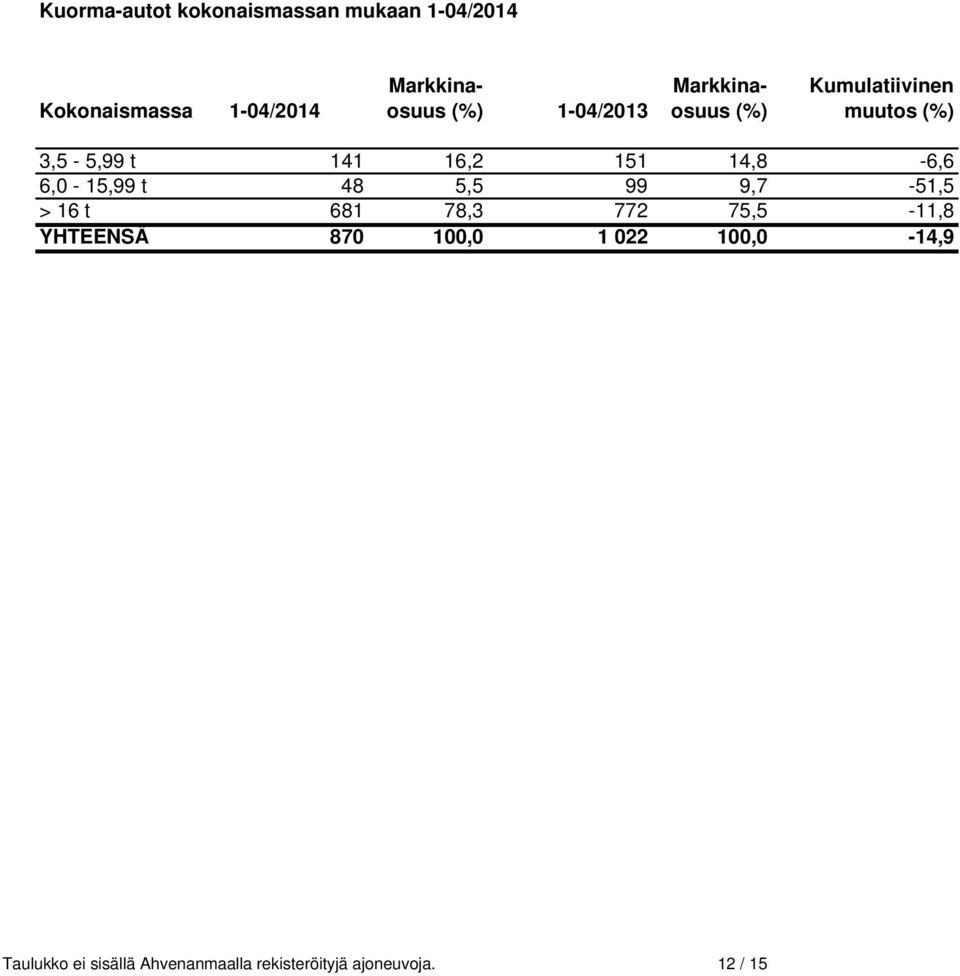 Kuorma-autot kokonaismassan mukaan 1-04/2014

| Kokonaismassa | 1-04/2014 | Markkina-osuus (%) | 1-04/2013 | Markkina-osuus (%) | Kumulatiivinen muutos (%) |
|---|---|---|---|---|---|
| 3,5 - 5,99 t | 141 | 16,2 | 151 | 14,8 | -6,6 |
| 6,0 - 15,99 t | 48 | 5,5 | 99 | 9,7 | -51,5 |
| > 16 t | 681 | 78,3 | 772 | 75,5 | -11,8 |
| YHTEENSÄ | 870 | 100,0 | 1 022 | 100,0 | -14,9 |

Taulukko ei sisällä Ahvenanmaalla rekisteröityjä ajoneuvoja.

12 / 15